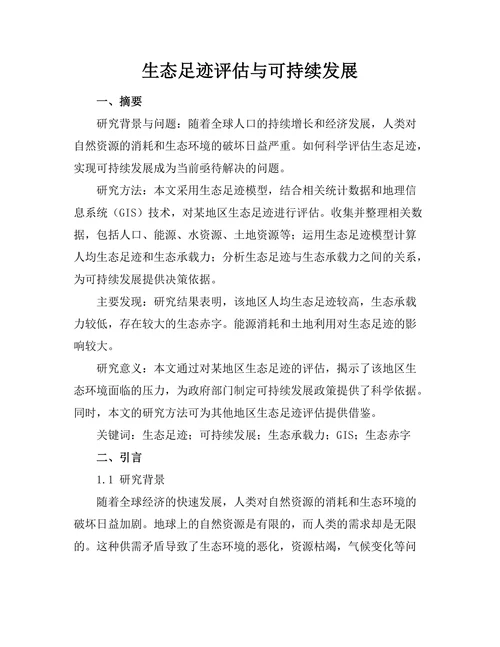 生态足迹评估与可持续发展

一、摘要

研究背景与问题：随着全球人口的持续增长和经济发展，人类对自然资源的消耗和生态环境的破坏日益严重。如何科学评估生态足迹，实现可持续发展成为当前亟待解决的问题。

研究方法：本文采用生态足迹模型，结合相关统计数据和地理信息系统（GIS）技术，对某地区生态足迹进行评估。收集并整理相关数据，包括人口、能源、水资源、土地资源等；运用生态足迹模型计算人均生态足迹和生态承载力；分析生态足迹与生态承载力之间的关系，为可持续发展提供决策依据。

主要发现：研究结果表明，该地区人均生态足迹较高，生态承载力较低，存在较大的生态赤字。能源消耗和土地利用对生态足迹的影响较大。

研究意义：本文通过对某地区生态足迹的评估，揭示了该地区生态环境面临的压力，为政府部门制定可持续发展政策提供了科学依据。同时，本文的研究方法可为其他地区生态足迹评估提供借鉴。

关键词：生态足迹；可持续发展；生态承载力；GIS；生态赤字

二、引言

1.1 研究背景

随着全球经济的快速发展，人类对自然资源的消耗和生态环境的破坏日益加剧。地球上的自然资源是有限的，而人类的需求却是无限的。这种供需矛盾导致了生态环境的恶化，资源枯竭，气候变化等问